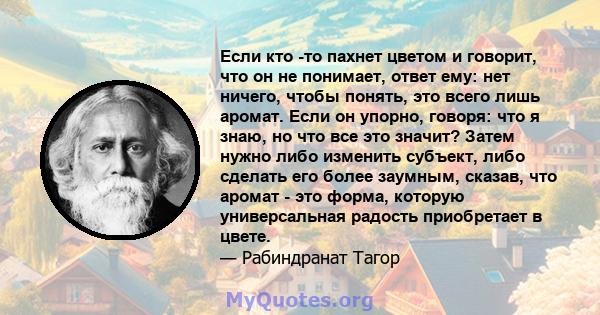 Если кто -то пахнет цветом и говорит, что он не понимает, ответ ему: нет ничего, чтобы понять, это всего лишь аромат. Если он упорно, говоря: что я знаю, но что все это значит? Затем нужно либо изменить субъект, либо сделать его более заумным, сказав, что аромат - это форма, которую универсальная радость приобретает в цвете.
— Рабиндранат Тагор

MyQuotes.org